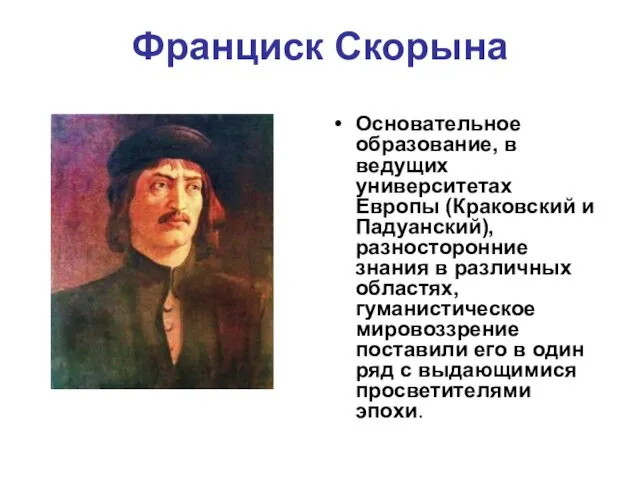 Франциск Скорына

• Основательное образование, в ведущих университетах Европы (Краковский и Падуанский), разносторонние знания в различных областях, гуманистическое мировоззрение поставили его в один ряд с выдающимися просветителями эпохи.